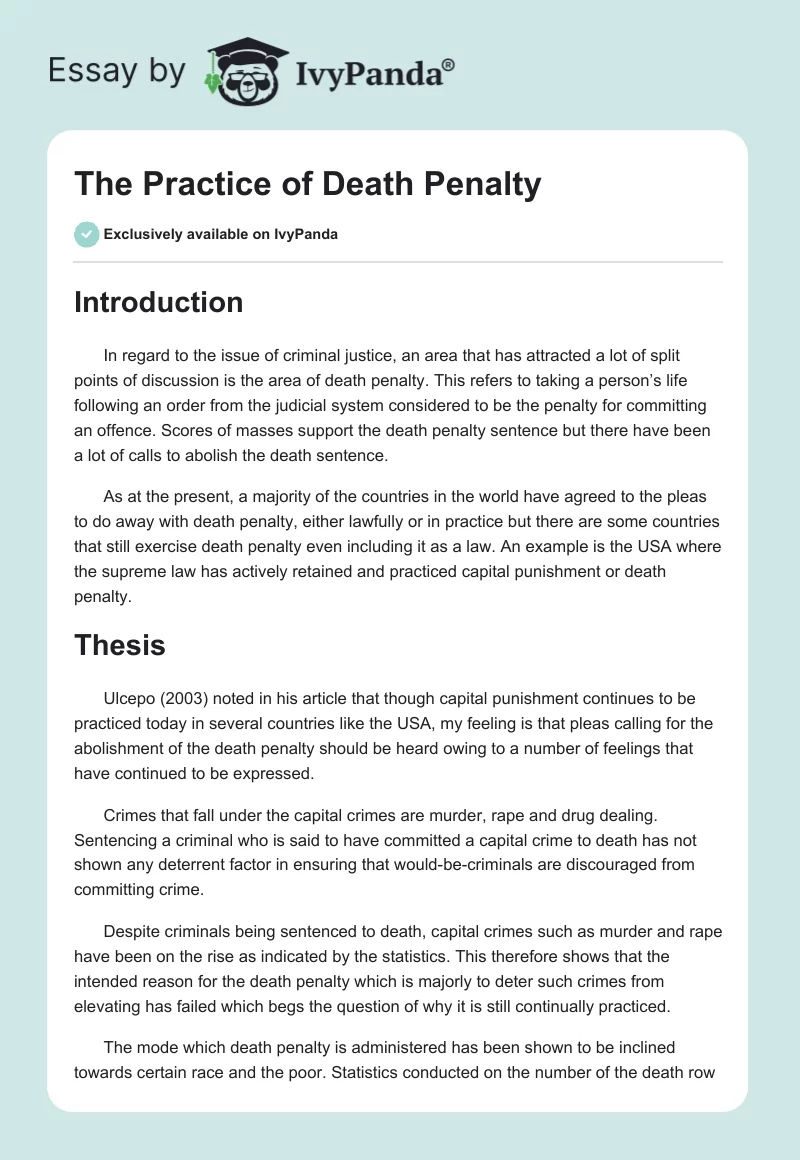 Essay by IvyPanda®

The Practice of Death Penalty

Exclusively available on IvyPanda

Introduction

In regard to the issue of criminal justice, an area that has attracted a lot of split points of discussion is the area of death penalty. This refers to taking a person's life following an order from the judicial system considered to be the penalty for committing an offence. Scores of masses support the death penalty sentence but there have been a lot of calls to abolish the death sentence.

As at the present, a majority of the countries in the world have agreed to the pleas to do away with death penalty, either lawfully or in practice but there are some countries that still exercise death penalty even including it as a law. An example is the USA where the supreme law has actively retained and practiced capital punishment or death penalty.

Thesis

Ulcepo (2003) noted in his article that though capital punishment continues to be practiced today in several countries like the USA, my feeling is that pleas calling for the abolishment of the death penalty should be heard owing to a number of feelings that have continued to be expressed.

Crimes that fall under the capital crimes are murder, rape and drug dealing. Sentencing a criminal who is said to have committed a capital crime to death has not shown any deterrent factor in ensuring that would-be-criminals are discouraged from committing crime.

Despite criminals being sentenced to death, capital crimes such as murder and rape have been on the rise as indicated by the statistics. This therefore shows that the intended reason for the death penalty which is majorly to deter such crimes from elevating has failed which begs the question of why it is still continually practiced.

The mode which death penalty is administered has been shown to be inclined towards certain race and the poor. Statistics conducted on the number of the death row